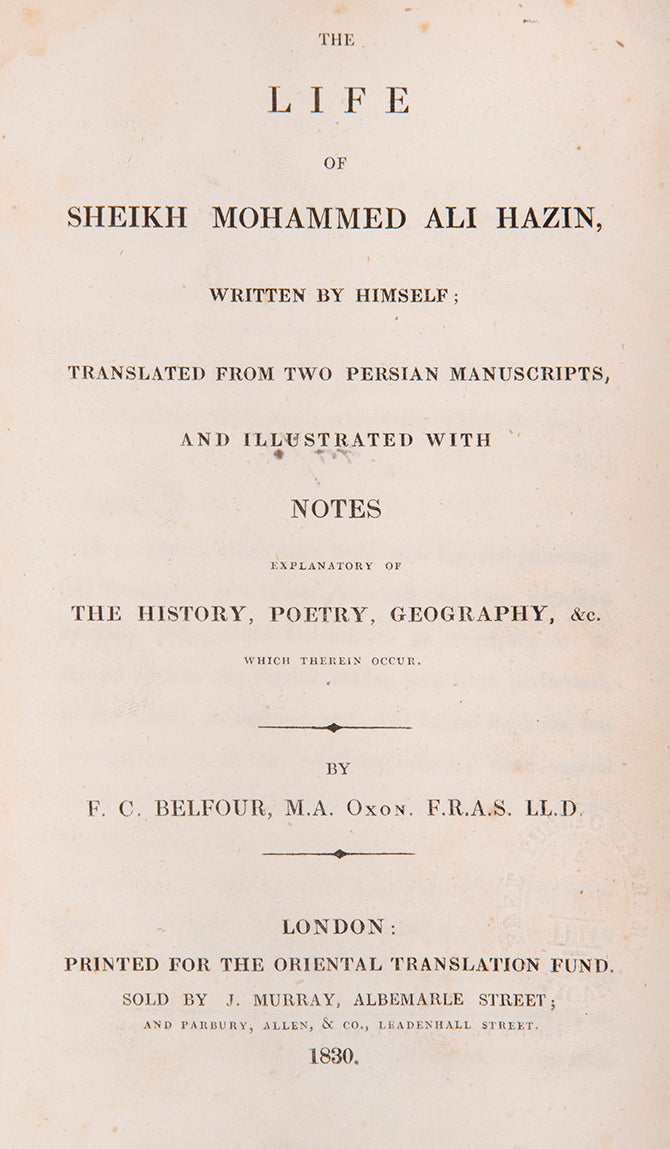 THE

LIFE

OF

SHEIKH MOHAMMED ALI HAZIN,

WRITTEN BY HIMSELF;

TRANSLATED FROM TWO PERSIAN MANUSCRIPTS,

AND ILLUSTRATED WITH

NOTES

EXPLANATORY OF

THE HISTORY, POETRY, GEOGRAPHY, &c.

WHICH THEREIN OCCUR.

BY

F. C. BELFOUR, M.A. Oxon. F.R.A.S. LL.D.

LONDON:

PRINTED FOR THE ORIENTAL TRANSLATION FUND.

SOLD BY J. MURRAY, ALBEMARLE STREET;

AND PARBURY, ALLEN, & CO., LEADENHALL STREET.

1830.